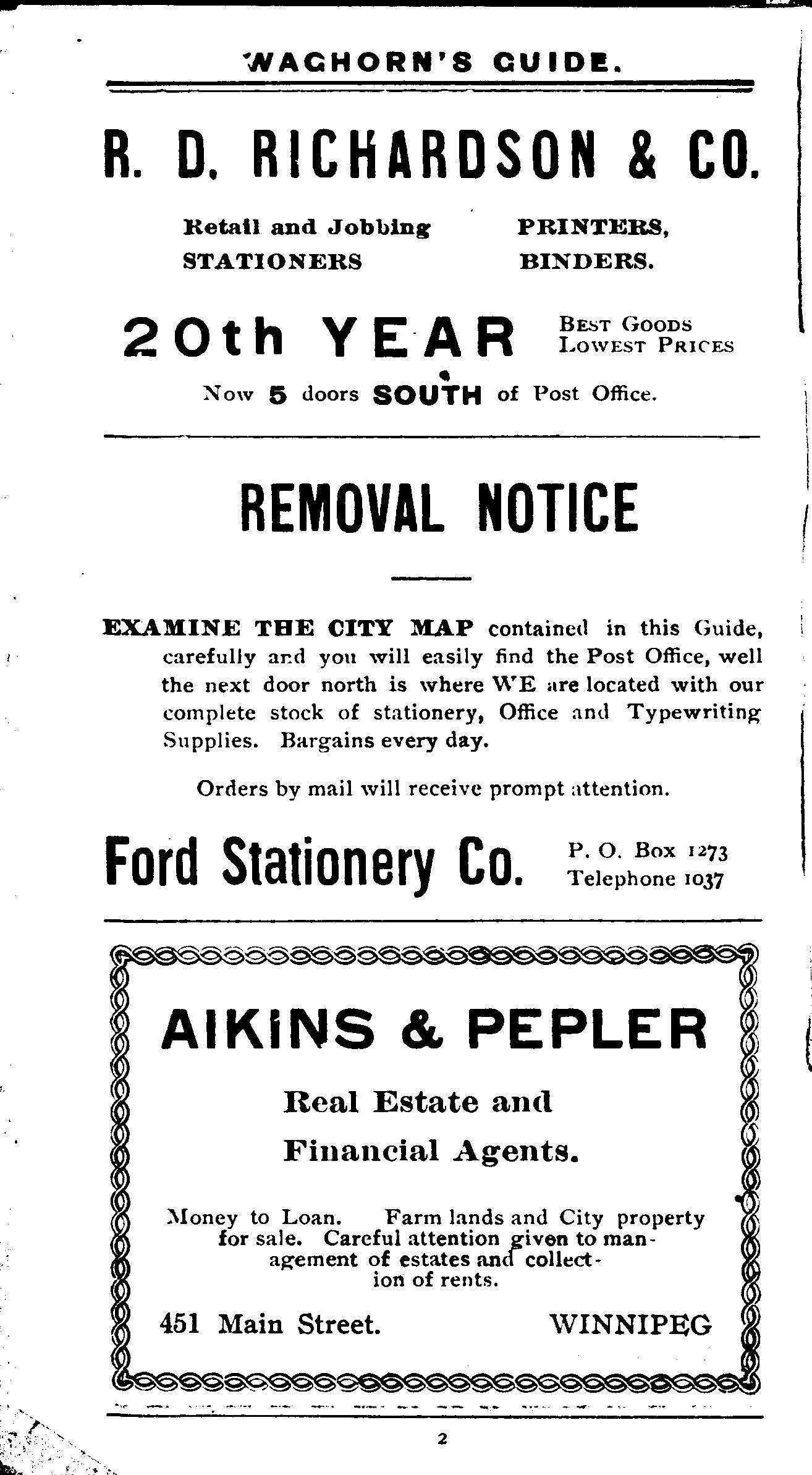 WAGHORN'S GUIDE.

R. D. RICHARDSON & CO.

Retail and Jobbing STATIONERS

PRINTERS, BINDERS.

20th YEAR

BEST GOODS LOWEST PRICES

Now 5 doors SOUTH of Post Office.

REMOVAL NOTICE

EXAMINE THE CITY MAP contained in this Guide, carefully and you will easily find the Post Office, well the next door north is where WE are located with our complete stock of stationery, Office and Typewriting Supplies. Bargains every day.

Orders by mail will receive prompt attention.

Ford Stationery Co.

P. O. Box 1273
Telephone 1037

AIKINS & PEPLER

Real Estate and Financial Agents.

Money to Loan. Farm lands and City property for sale. Careful attention given to management of estates and collection of rents.

451 Main Street.

WINNIPEG

2